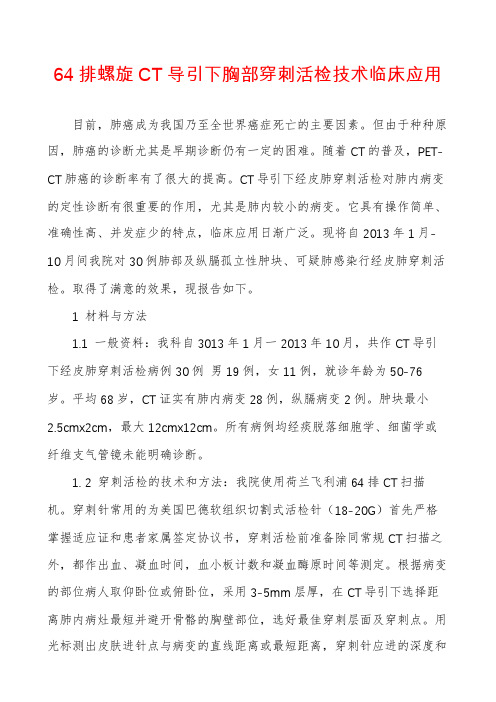 64 排螺旋 CT 导引下胸部穿刺活检技术临床应用

目前，肺癌成为我国乃至全世界癌症死亡的主要因素。但由于种种原因，肺癌的诊断尤其是早期诊断仍有一定的困难。随着 CT 的普及，PET-CT 肺癌的诊断率有了很大的提高。CT 导引下经皮肺穿刺活检对肺内病变的定性诊断有很重要的作用，尤其是肺内较小的病变。它具有操作简单、准确性高、并发症少的特点，临床应用日渐广泛。现将自 2013 年 1 月-10 月间我院对 30 例肺部及纵膈孤立性肿块、可疑肺感染行经皮肺穿刺活检。取得了满意的效果，现报告如下。

1 材料与方法

1.1 一般资料：我科自 3013 年 1 月一 2013 年 10 月，共作 CT 导引下经皮肺穿刺活检病例 30 例 男 19 例，女 11 例，就诊年龄为 50-76 岁。平均 68 岁，CT 证实有肺内病变 28 例，纵膈病变 2 例。肿块最小 2.5cmx2cm，最大 12cmx12cm。所有病例均经痰脱落细胞学、细菌学或纤维支气管镜未能明确诊断。

1. 2 穿刺活检的技术和方法：我院使用荷兰飞利浦 64 排 CT 扫描机。穿刺针常用的为美国巴德软组织切割式活检针（18-20G）首先严格掌握适应证和患者家属签定协议书，穿刺活检前准备除同常规 CT 扫描之外，都作出血、凝血时间，血小板计数和凝血酶原时间等测定。根据病变的部位病人取仰卧位或俯卧位，采用 3-5mm 层厚，在 CT 导引下选择距离肺内病灶最短并避开骨骼的胸壁部位，选好最佳穿刺层面及穿刺点。用光标测出皮肤进针点与病变的直线距离或最短距离，穿刺针应进的深度和